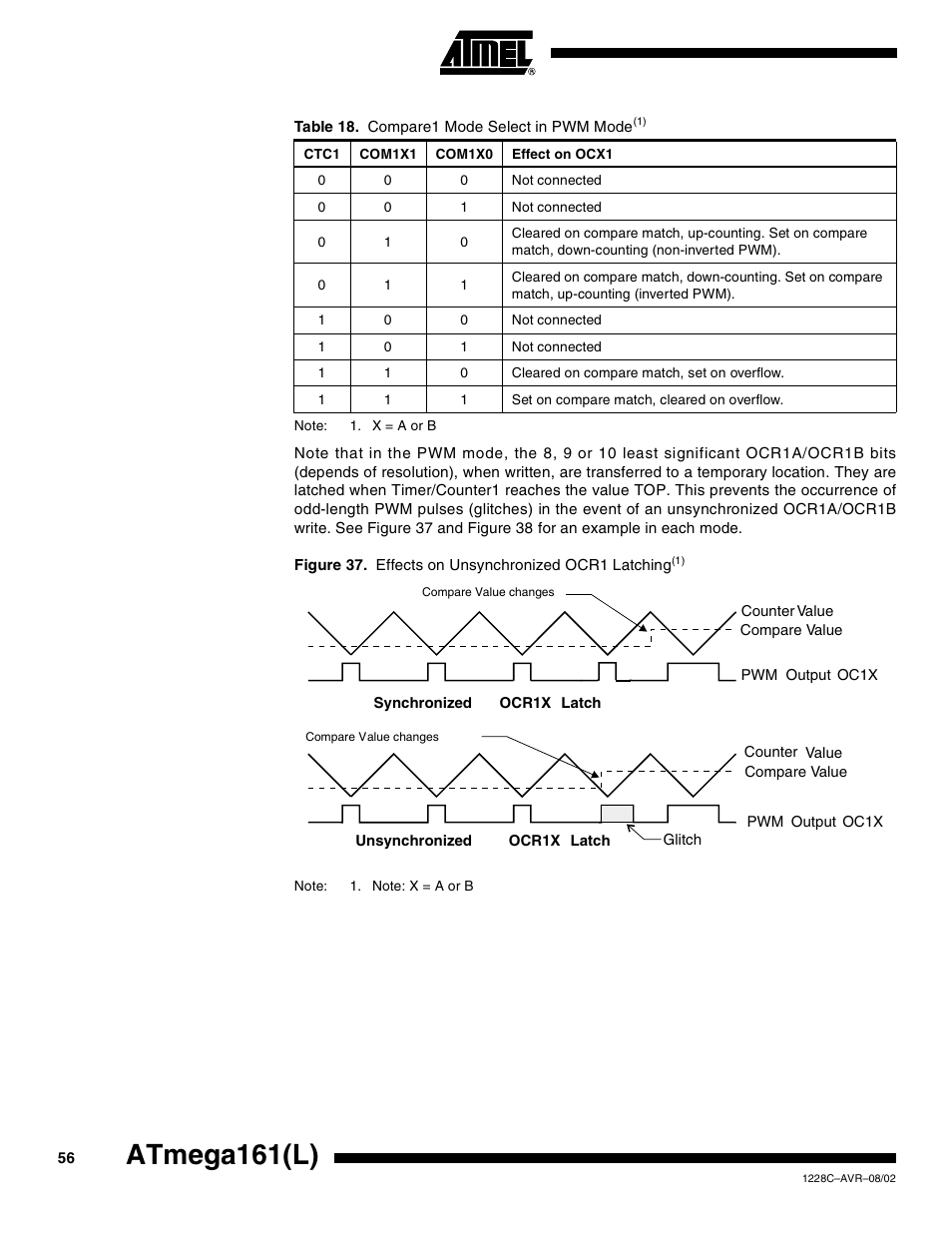 ATMEL®

Table 18. Compare1 Mode Select in PWM Mode$^{(1)}$

| CTC1 | COM1X1 | COM1X0 | Effect on OCX1 |
|---|---|---|---|
| 0 | 0 | 0 | Not connected |
| 0 | 0 | 1 | Not connected |
| 0 | 1 | 0 | Cleared on compare match, up-counting. Set on compare match, down-counting (non-inverted PWM). |
| 0 | 1 | 1 | Cleared on compare match, down-counting. Set on compare match, up-counting (inverted PWM). |
| 1 | 0 | 0 | Not connected |
| 1 | 0 | 1 | Not connected |
| 1 | 1 | 0 | Cleared on compare match, set on overflow. |
| 1 | 1 | 1 | Set on compare match, cleared on overflow. |

Note: 1. X = A or B

Note that in the PWM mode, the 8, 9 or 10 least significant OCR1A/OCR1B bits (depends of resolution), when written, are transferred to a temporary location. They are latched when Timer/Counter1 reaches the value TOP. This prevents the occurrence of odd-length PWM pulses (glitches) in the event of an unsynchronized OCR1A/OCR1B write. See Figure 37 and Figure 38 for an example in each mode.

Figure 37. Effects on Unsynchronized OCR1 Latching$^{(1)}$

Compare Value changes

Counter Value
Compare Value

PWM Output OC1X

Synchronized OCR1X Latch

Compare Value changes

Counter Value
Compare Value

PWM Output OC1X

Unsynchronized OCR1X Latch

Glitch

Note: 1. Note: X = A or B

56 ATmega161(L)

1228C–AVR–08/02